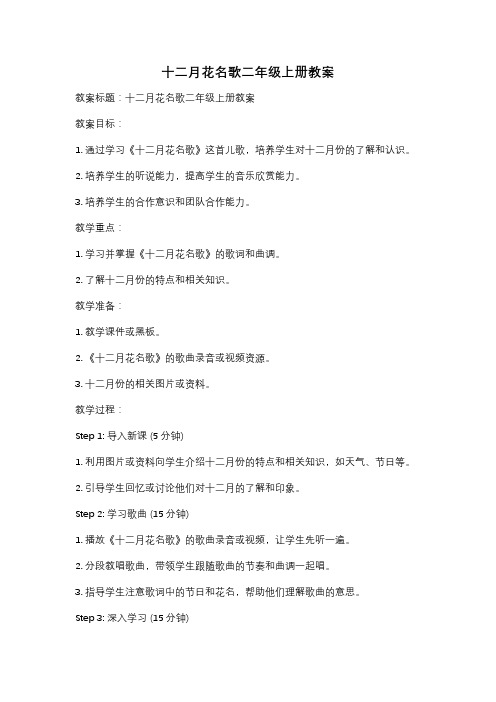 十二月花名歌二年级上册教案

教案标题：十二月花名歌二年级上册教案

教案目标：

1. 通过学习《十二月花名歌》这首儿歌，培养学生对十二月份的了解和认识。

2. 培养学生的听说能力，提高学生的音乐欣赏能力。

3. 培养学生的合作意识和团队合作能力。

教学重点：

1. 学习并掌握《十二月花名歌》的歌词和曲调。

2. 了解十二月份的特点和相关知识。

教学准备：

1. 教学课件或黑板。

2. 《十二月花名歌》的歌曲录音或视频资源。

3. 十二月份的相关图片或资料。

教学过程：

Step 1: 导入新课 (5 分钟)

1. 利用图片或资料向学生介绍十二月份的特点和相关知识，如天气、节日等。

2. 引导学生回忆或讨论他们对十二月的了解和印象。

Step 2: 学习歌曲 (15 分钟)

1. 播放《十二月花名歌》的歌曲录音或视频，让学生先听一遍。

2. 分段教唱歌曲，带领学生跟随歌曲的节奏和曲调一起唱。

3. 指导学生注意歌词中的节日和花名，帮助他们理解歌曲的意思。

Step 3: 深入学习 (15 分钟)